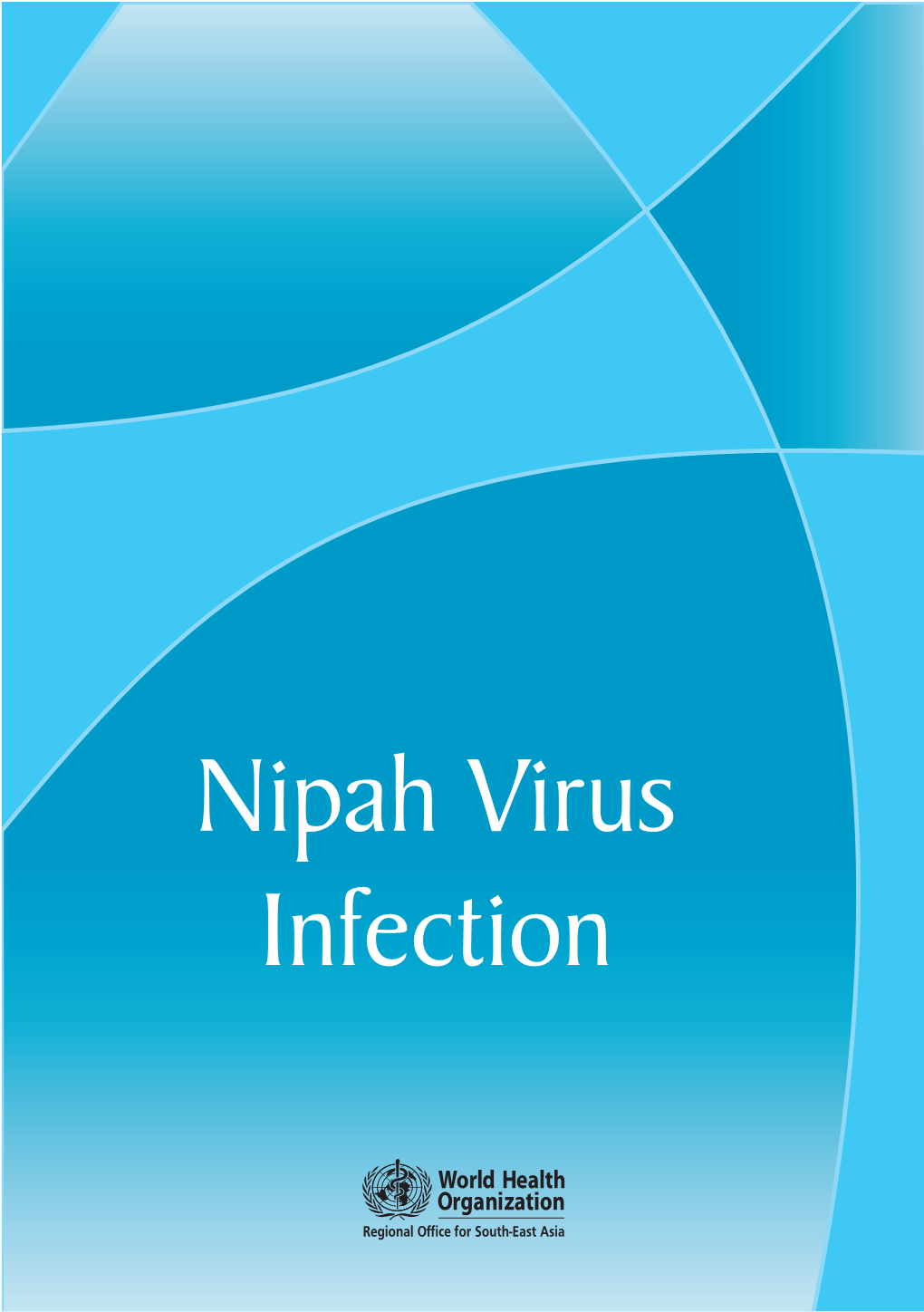 Nipah Virus
Infection

World Health
Organization
Regional Office for South-East Asia